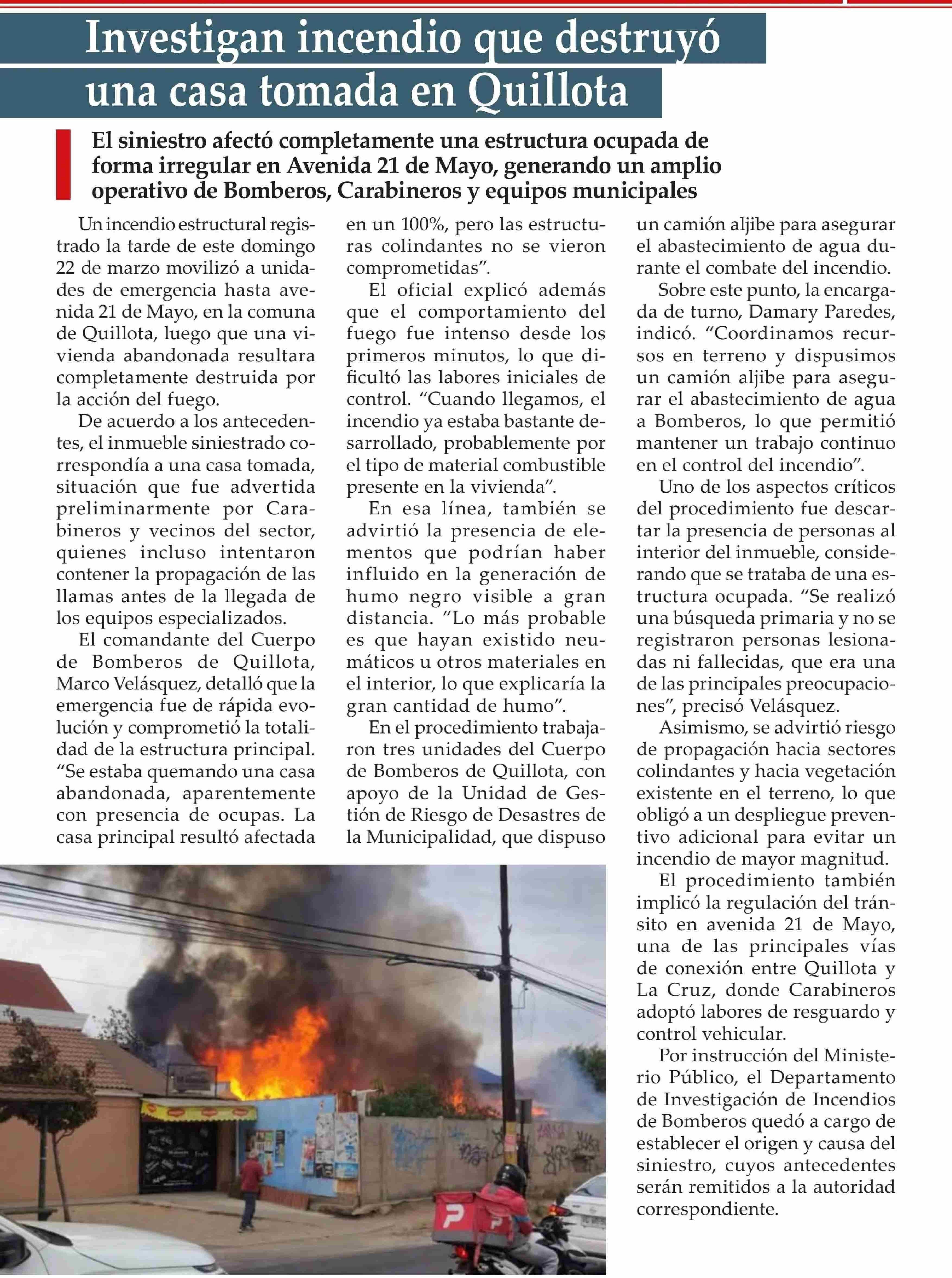 Investigan incendio que destruyó una casa tomada en Quillota

El siniestro afectó completamente una estructura ocupada de forma irregular en Avenida 21 de Mayo, generando un amplio operativo de Bomberos, Carabineros y equipos municipales

Un incendio estructural registrado la tarde de este domingo 22 de marzo movilizó a unidades de emergencia hasta avenida 21 de Mayo, en la comuna de Quillota, luego que una vivienda abandonada resultara completamente destruida por la acción del fuego.

De acuerdo a los antecedentes, el inmueble siniestrado correspondía a una casa tomada, situación que fue advertida preliminarmente por Carabineros y vecinos del sector, quienes incluso intentaron contener la propagación de las llamas antes de la llegada de los equipos especializados.

El comandante del Cuerpo de Bomberos de Quillota, Marco Velásquez, detalló que la emergencia fue de rápida evolución y comprometió la totalidad de la estructura principal. “Se estaba quemando una casa abandonada, aparentemente con presencia de ocupas. La casa principal resultó afectada en un 100%, pero las estructuras colindantes no se vieron comprometidas”.

El oficial explicó además que el comportamiento del fuego fue intenso desde los primeros minutos, lo que dificultó las labores iniciales de control. “Cuando llegamos, el incendio ya estaba bastante desarrollado, probablemente por el tipo de material combustible presente en la vivienda”.

En esa línea, también se advirtió la presencia de elementos que podrían haber influido en la generación de humo negro visible a gran distancia. “Lo más probable es que hayan existido neumáticos u otros materiales en el interior, lo que explicaría la gran cantidad de humo”.

En el procedimiento trabajaron tres unidades del Cuerpo de Bomberos de Quillota, con apoyo de la Unidad de Gestión de Riesgo de Desastres de la Municipalidad, que dispuso un camión aljibe para asegurar el abastecimiento de agua durante el combate del incendio.

Sobre este punto, la encargada de turno, Damary Paredes, indicó. “Coordinamos recursos en terreno y dispusimos un camión aljibe para asegurar el abastecimiento de agua a Bomberos, lo que permitió mantener un trabajo continuo en el control del incendio”.

Uno de los aspectos críticos del procedimiento fue descartar la presencia de personas al interior del inmueble, considerando que se trataba de una estructura ocupada. “Se realizó una búsqueda primaria y no se registraron personas lesionadas ni fallecidas, que era una de las principales preocupaciones”, precisó Velásquez.

Asimismo, se advirtió riesgo de propagación hacia sectores colindantes y hacia vegetación existente en el terreno, lo que obligó a un despliegue preventivo adicional para evitar un incendio de mayor magnitud.

El procedimiento también implicó la regulación del tránsito en avenida 21 de Mayo, una de las principales vías de conexión entre Quillota y La Cruz, donde Carabineros adoptó labores de resguardo y control vehicular.

Por instrucción del Ministerio Público, el Departamento de Investigación de Incendios de Bomberos quedó a cargo de establecer el origen y causa del siniestro, cuyos antecedentes serán remitidos a la autoridad correspondiente.